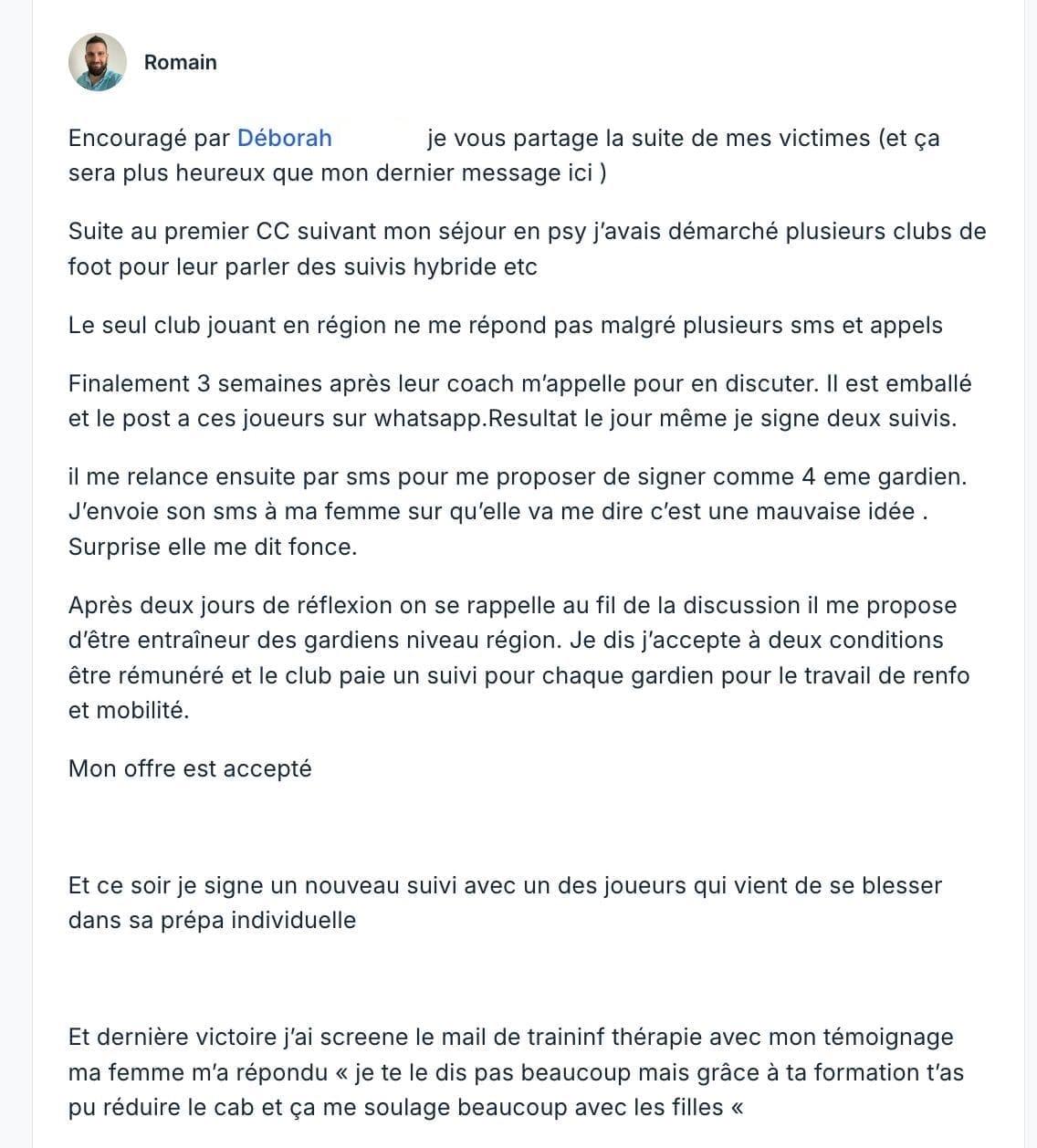 Romain

Encouragé par Déborah je vous partage la suite de mes victimes (et ça sera plus heureux que mon dernier message ici )

Suite au premier CC suivant mon séjour en psy j'avais démarché plusieurs clubs de foot pour leur parler des suivis hybride etc

Le seul club jouant en région ne me répond pas malgré plusieurs sms et appels

Finalement 3 semaines après leur coach m'appelle pour en discuter. Il est emballé et le post a ces joueurs sur whatsapp.Resultat le jour même je signe deux suivis.

il me relance ensuite par sms pour me proposer de signer comme 4 eme gardien. J'envoie son sms à ma femme sur qu'elle va me dire c'est une mauvaise idée . Surprise elle me dit fonce.

Après deux jours de réflexion on se rappelle au fil de la discussion il me propose d'être entraîneur des gardiens niveau région. Je dis j'accepte à deux conditions être rémunéré et le club paie un suivi pour chaque gardien pour le travail de renfo et mobilité.

Mon offre est accepté

Et ce soir je signe un nouveau suivi avec un des joueurs qui vient de se blesser dans sa prépa individuelle

Et dernière victoire j'ai screene le mail de traininf thérapie avec mon témoignage ma femme m'a répondu « je te le dis pas beaucoup mais grâce à ta formation t'as pu réduire le cab et ça me soulage beaucoup avec les filles «